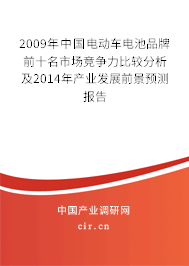 2009年中国电动车电池品牌前十名市场竞争力比较分析及2014年产业发展前景预测报告

中国产业调研网

cir.cn